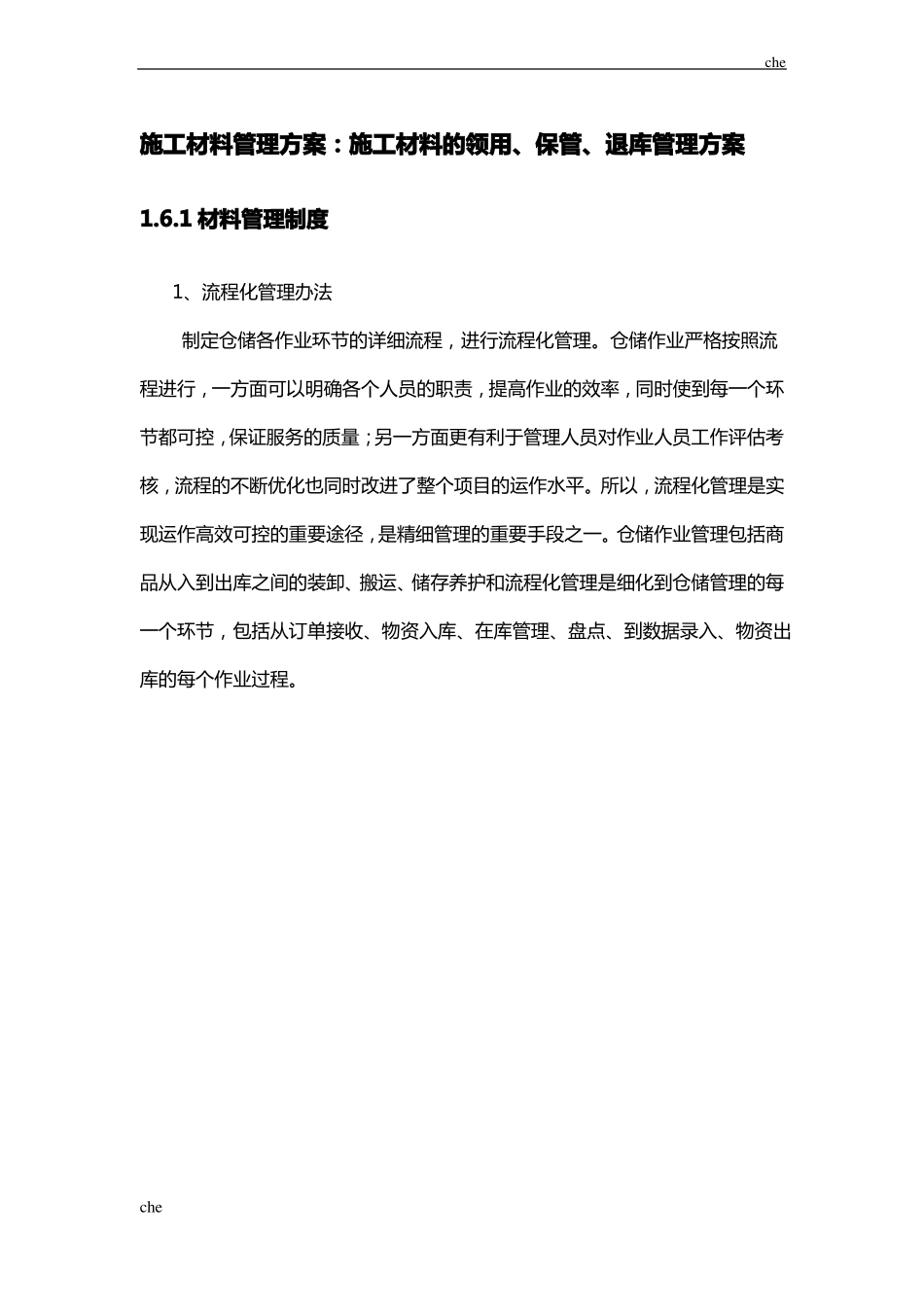 che

施工材料管理方案：施工材料的领用、保管、退库管理方案

1.6.1 材料管理制度

1、流程化管理办法

制定仓储各作业环节的详细流程，进行流程化管理。仓储作业严格按照流程进行，一方面可以明确各个人员的职责，提高作业的效率，同时使到每一个环节都可控，保证服务的质量；另一方面更有利于管理人员对作业人员工作评估考核，流程的不断优化也同时改进了整个项目的运作水平。所以，流程化管理是实现运作高效可控的重要途径，是精细管理的重要手段之一。仓储作业管理包括商品从入到出库之间的装卸、搬运、储存养护和流程化管理是细化到仓储管理的每一个环节，包括从订单接收、物资入库、在库管理、盘点、到数据录入、物资出库的每个作业过程。

che